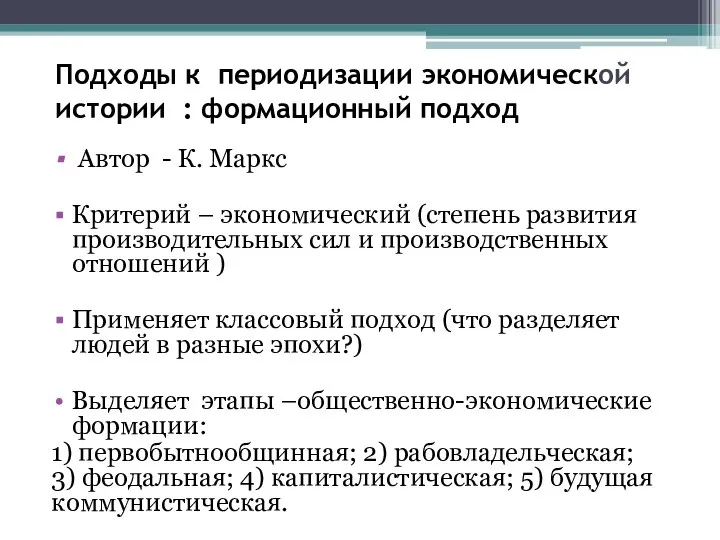 Подходы к периодизации экономической истории : формационный подход

Автор - К. Маркс

Критерий – экономический (степень развития производительных сил и производственных отношений )

Применяет классовый подход (что разделяет людей в разные эпохи?)

Выделяет этапы –общественно-экономические формации:
1) первобытнообщинная; 2) рабовладельческая; 3) феодальная; 4) капиталистическая; 5) будущая коммунистическая.